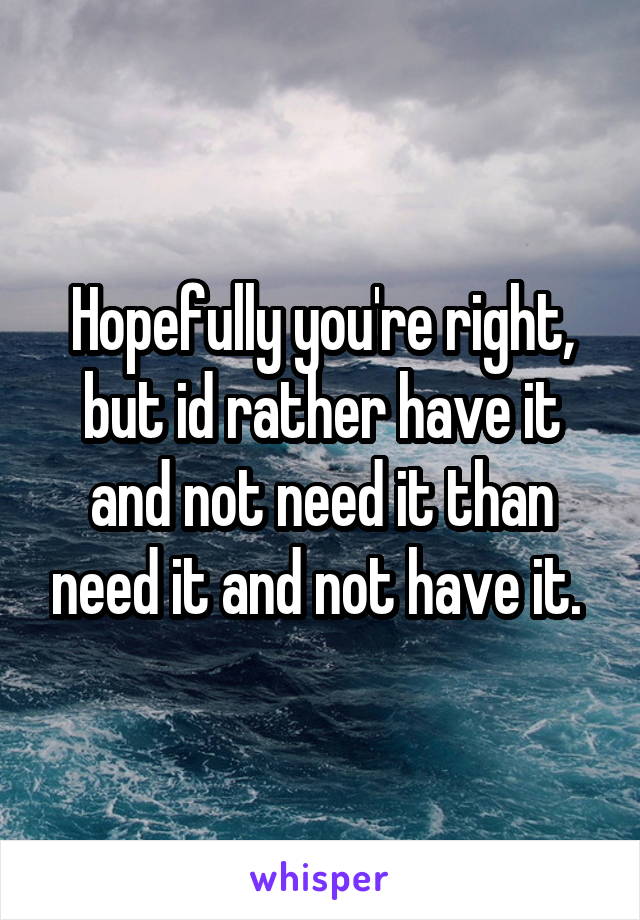 Hopefully you're right, but id rather have it and not need it than need it and not have it.

whisper